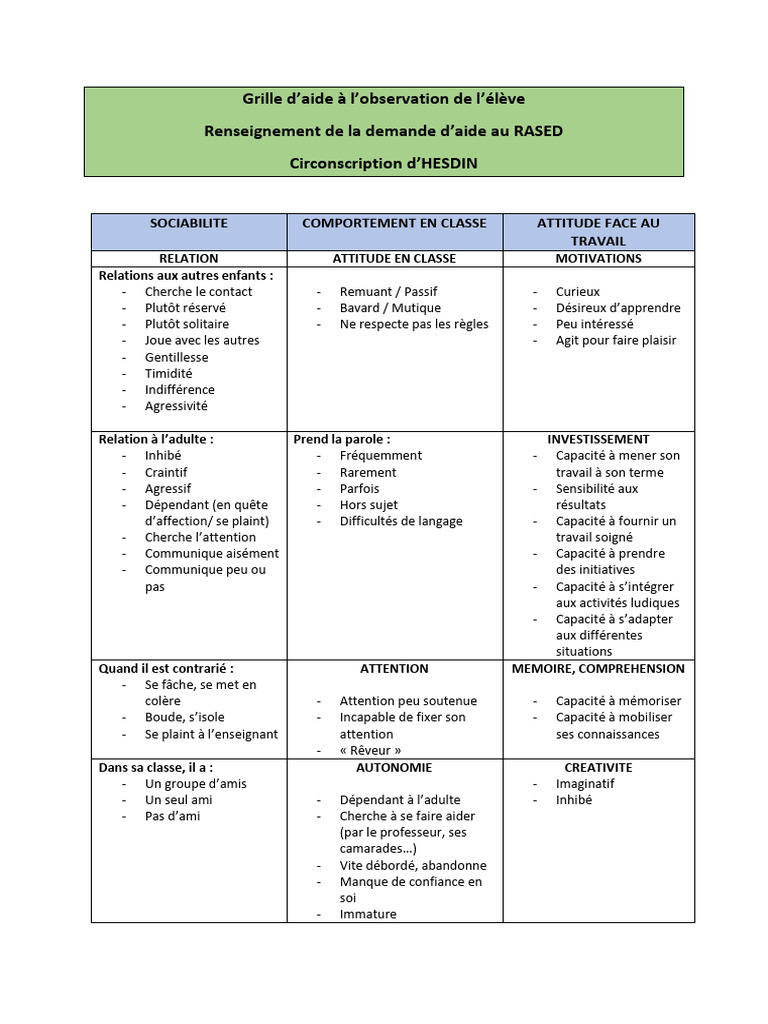 Grille d'aide à l'observation de l'élève

Renseignement de la demande d'aide au RASED

Circonscription d'HESDIN

| SOCIABILITE | COMPORTEMENT EN CLASSE | ATTITUDE FACE AU TRAVAIL |
|---|---|---|
| RELATION | ATTITUDE EN CLASSE | MOTIVATIONS |
| Relations aux autres enfants : - Cherche le contact - Plutôt réservé - Plutôt solitaire - Joue avec les autres - Gentillesse - Timidité - Indifférence - Agressivité | - Remuant / Passif - Bavard / Mutique - Ne respecte pas les règles | - Curieux - Désireux d'apprendre - Peu intéressé - Agit pour faire plaisir |
| Relation à l'adulte : - Inhibé - Craintif - Agressif - Dépendant (en quête d'affection/ se plaint) - Cherche l'attention - Communique aisément - Communique peu ou pas | Prend la parole : - Fréquemment - Rarement - Parfois - Hors sujet - Difficultés de langage | INVESTISSEMENT - Capacité à mener son travail à son terme - Sensibilité aux résultats - Capacité à fournir un travail soigné - Capacité à prendre des initiatives - Capacité à s'intégrer aux activités ludiques - Capacité à s'adapter aux différentes situations |
| Quand il est contrarié : - Se fâche, se met en colère - Boude, s'isole - Se plaint à l'enseignant | ATTENTION - Attention peu soutenue - Incapable de fixer son attention - « Rêveur » | MEMOIRE, COMPREHENSION - Capacité à mémoriser - Capacité à mobiliser ses connaissances |
| Dans sa classe, il a : - Un groupe d'amis - Un seul ami - Pas d'ami | AUTONOMIE - Dépendant à l'adulte - Cherche à se faire aider (par le professeur, ses camarades…) - Vite débordé, abandonne - Manque de confiance en soi - Immature | CREATIVITE - Imaginatif - Inhibé |